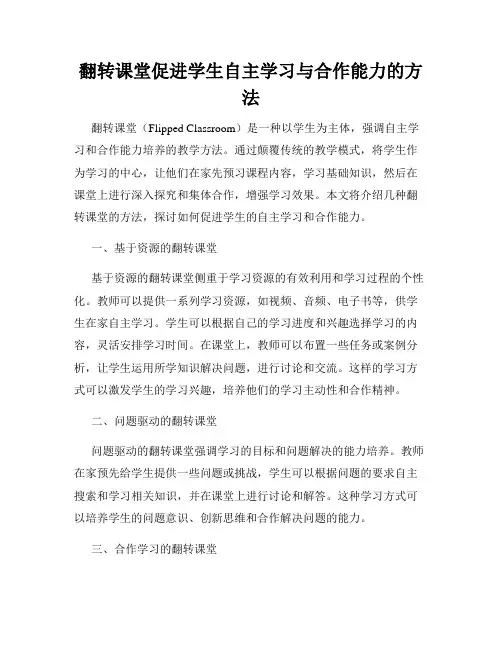 翻转课堂促进学生自主学习与合作能力的方法

翻转课堂（Flipped Classroom）是一种以学生为主体，强调自主学习和合作能力培养的教学方法。通过颠覆传统的教学模式，将学生作为学习的中心，让他们在家先预习课程内容，学习基础知识，然后在课堂上进行深入探究和集体合作，增强学习效果。本文将介绍几种翻转课堂的方法，探讨如何促进学生的自主学习和合作能力。

一、基于资源的翻转课堂

基于资源的翻转课堂侧重于学习资源的有效利用和学习过程的个性化。教师可以提供一系列学习资源，如视频、音频、电子书等，供学生在家自主学习。学生可以根据自己的学习进度和兴趣选择学习的内容，灵活安排学习时间。在课堂上，教师可以布置一些任务或案例分析，让学生运用所学知识解决问题，进行讨论和交流。这样的学习方式可以激发学生的学习兴趣，培养他们的学习主动性和合作精神。

二、问题驱动的翻转课堂

问题驱动的翻转课堂强调学习的目标和问题解决的能力培养。教师在家预先给学生提供一些问题或挑战，学生可以根据问题的要求自主搜索和学习相关知识，并在课堂上进行讨论和解答。这种学习方式可以培养学生的问题意识、创新思维和合作解决问题的能力。

三、合作学习的翻转课堂